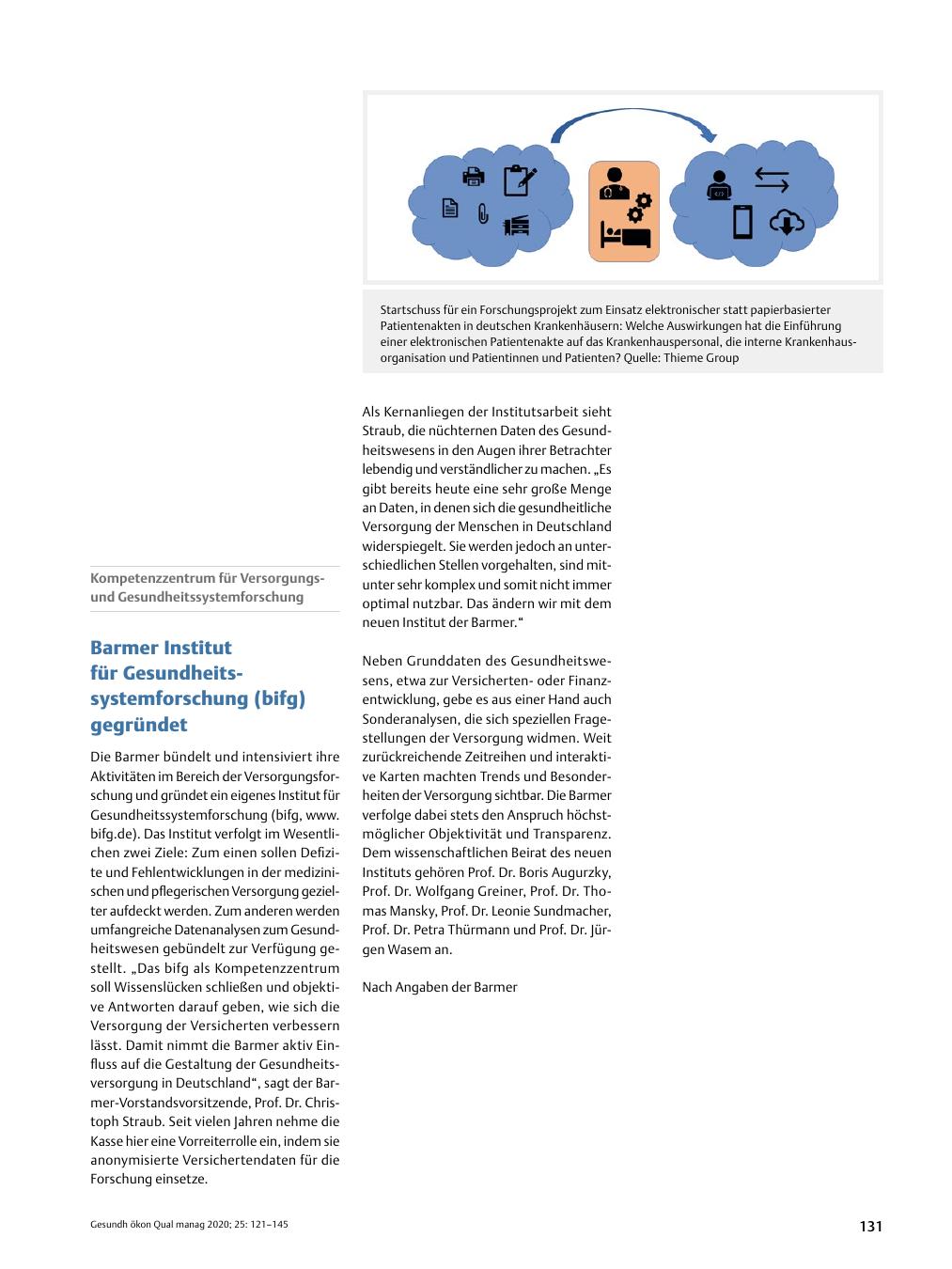 Startschuss für ein Forschungsprojekt zum Einsatz elektronischer statt papierbasierter Patientenakten in deutschen Krankenhäusern: Welche Auswirkungen hat die Einführung einer elektronischen Patientenakte auf das Krankenhauspersonal, die interne Krankenhausorganisation und Patientinnen und Patienten? Quelle: Thieme Group

Kompetenzzentrum für Versorgungs- und Gesundheitssystemforschung

Barmer Institut für Gesundheitssystemforschung (bifg) gegründet

Die Barmer bündelt und intensiviert ihre Aktivitäten im Bereich der Versorgungsforschung und gründet ein eigenes Institut für Gesundheitssystemforschung (bifg, www.bifg.de). Das Institut verfolgt im Wesentlichen zwei Ziele: Zum einen sollen Defizite und Fehlentwicklungen in der medizinischen und pflegerischen Versorgung gezielter aufdeckt werden. Zum anderen werden umfangreiche Datenanalysen zum Gesundheitswesen gebündelt zur Verfügung gestellt. „Das bifg als Kompetenzzentrum soll Wissenslücken schließen und objektive Antworten darauf geben, wie sich die Versorgung der Versicherten verbessern lässt. Damit nimmt die Barmer aktiv Einfluss auf die Gestaltung der Gesundheitsversorgung in Deutschland“, sagt der Barmer-Vorstandsvorsitzende, Prof. Dr. Christoph Straub. Seit vielen Jahren nehme die Kasse hier eine Vorreiterrolle ein, indem sie anonymisierte Versichertendaten für die Forschung einsetze.

Als Kernanliegen der Institutsarbeit sieht Straub, die nüchternen Daten des Gesundheitswesens in den Augen ihrer Betrachter lebendig und verständlicher zu machen. „Es gibt bereits heute eine sehr große Menge an Daten, in denen sich die gesundheitliche Versorgung der Menschen in Deutschland widerspiegelt. Sie werden jedoch an unterschiedlichen Stellen vorgehalten, sind mitunter sehr komplex und somit nicht immer optimal nutzbar. Das ändern wir mit dem neuen Institut der Barmer.“

Neben Grunddaten des Gesundheitswesens, etwa zur Versicherten- oder Finanzentwicklung, gebe es aus einer Hand auch Sonderanalysen, die sich speziellen Fragestellungen der Versorgung widmen. Weit zurückreichende Zeitreihen und interaktive Karten machten Trends und Besonderheiten der Versorgung sichtbar. Die Barmer verfolge dabei stets den Anspruch höchstmöglicher Objektivität und Transparenz. Dem wissenschaftlichen Beirat des neuen Instituts gehören Prof. Dr. Boris Augurzky, Prof. Dr. Wolfgang Greiner, Prof. Dr. Thomas Mansky, Prof. Dr. Leonie Sundmacher, Prof. Dr. Petra Thürmann und Prof. Dr. Jürgen Wasem an.

Nach Angaben der Barmer

Gesundh ökon Qual manag 2020; 25: 121–145

131